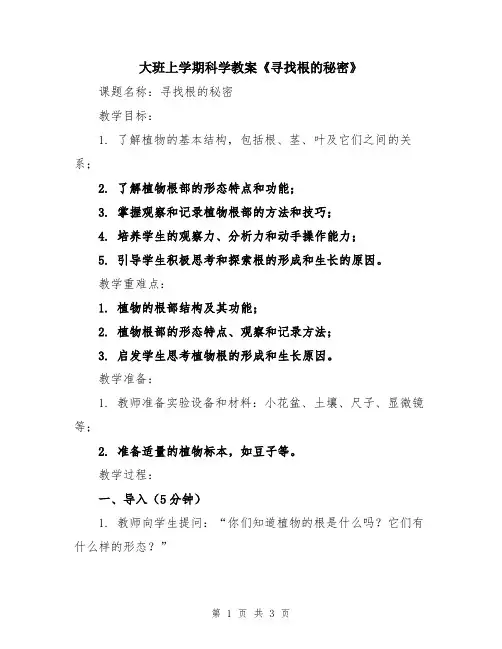 大班上学期科学教案《寻找根的秘密》

课题名称：寻找根的秘密

教学目标：

1. 了解植物的基本结构，包括根、茎、叶及它们之间的关系；

2. 了解植物根部的形态特点和功能；

3. 掌握观察和记录植物根部的方法和技巧；

4. 培养学生的观察力、分析力和动手操作能力；

5. 引导学生积极思考和探索根的形成和生长的原因。

教学重难点：

1. 植物的根部结构及其功能；

2. 植物根部的形态特点、观察和记录方法；

3. 启发学生思考植物根的形成和生长原因。

教学准备：

1. 教师准备实验设备和材料：小花盆、土壤、尺子、显微镜等；

2. 准备适量的植物标本，如豆子等。

教学过程：

一、导入（5分钟）

1. 教师向学生提问：“你们知道植物的根是什么吗？它们有什么样的形态？”

第 1 页 共 3 页